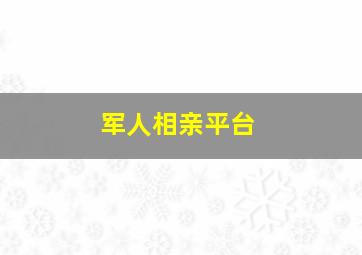 军人相亲平台